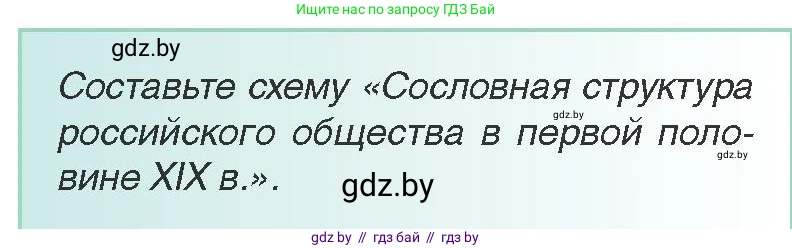 Ищите нас по запросу ГДЗ Бай

gdz.by

Составьте схему «Сословная структура российского общества в первой половине XIX в.».

gdz.by

gdz.by

gdz.by

gdz by // гдз бай // гдз by